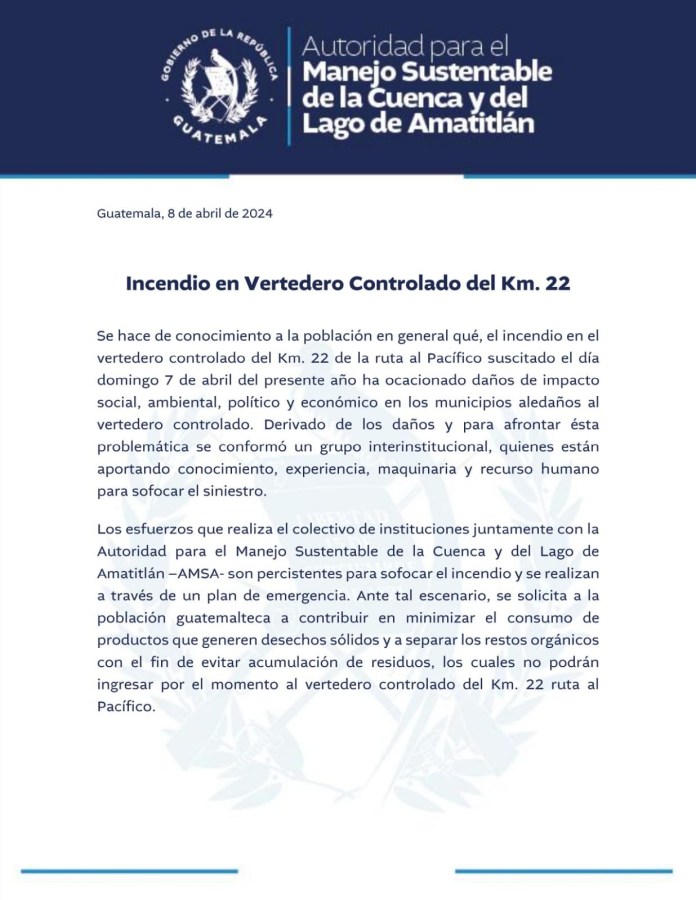 GOBIERNO DE LA REPÚBLICA
GUATEMALA

Autoridad para el
Manejo Sustentable de la Cuenca y del Lago de Amatitlán

Guatemala, 8 de abril de 2024

Incendio en Vertedero Controlado del Km. 22

Se hace de conocimiento a la población en general qué, el incendio en el vertedero controlado del Km. 22 de la ruta al Pacífico suscitado el día domingo 7 de abril del presente año ha ocacionado daños de impacto social, ambiental, político y económico en los municipios aledaños al vertedero controlado. Derivado de los daños y para afrontar ésta problemática se conformó un grupo interinstitucional, quienes están aportando conocimiento, experiencia, maquinaria y recurso humano para sofocar el siniestro.

Los esfuerzos que realiza el colectivo de instituciones juntamente con la Autoridad para el Manejo Sustentable de la Cuenca y del Lago de Amatitlán –AMSA- son percistentes para sofocar el incendio y se realizan a través de un plan de emergencia. Ante tal escenario, se solicita a la población guatemalteca a contribuir en minimizar el consumo de productos que generen desechos sólidos y a separar los restos orgánicos con el fin de evitar acumulación de residuos, los cuales no podrán ingresar por el momento al vertedero controlado del Km. 22 ruta al Pacífico.